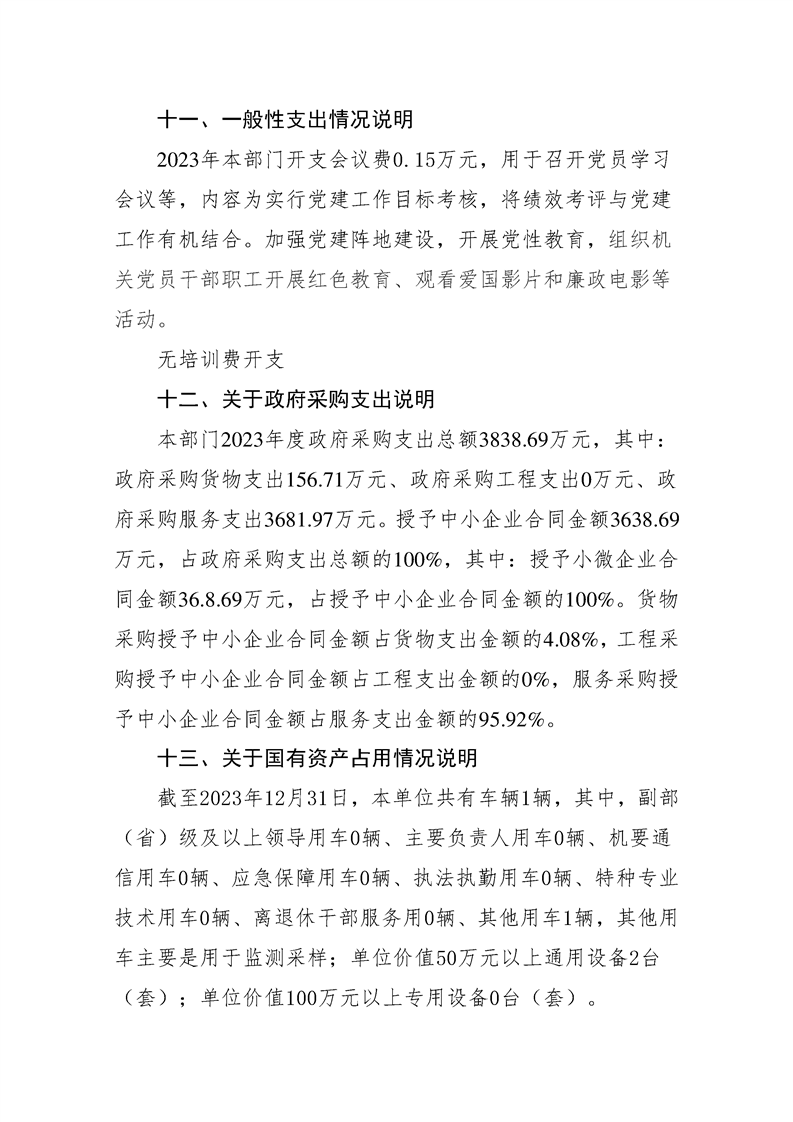 十一、一般性支出情况说明

2023年本部门开支会议费0.15万元，用于召开党员学习会议等，内容为实行党建工作目标考核，将绩效考评与党建工作有机结合。加强党建阵地建设，开展党性教育，组织机关党员干部职工开展红色教育、观看爱国影片和廉政电影等活动。

无培训费开支

十二、关于政府采购支出说明

本部门2023年度政府采购支出总额3838.69万元，其中：政府采购货物支出156.71万元、政府采购工程支出0万元、政府采购服务支出3681.97万元。授予中小企业合同金额3638.69万元，占政府采购支出总额的100%，其中：授予小微企业合同金额36.8.69万元，占授予中小企业合同金额的100%。货物采购授予中小企业合同金额占货物支出金额的4.08%，工程采购授予中小企业合同金额占工程支出金额的0%，服务采购授予中小企业合同金额占服务支出金额的95.92%。

十三、关于国有资产占用情况说明

截至2023年12月31日，本单位共有车辆1辆，其中，副部（省）级及以上领导用车0辆、主要负责人用车0辆、机要通信用车0辆、应急保障用车0辆、执法执勤用车0辆、特种专业技术用车0辆、离退休干部服务用0辆、其他用车1辆，其他用车主要是用于监测采样；单位价值50万元以上通用设备2台（套）；单位价值100万元以上专用设备0台（套）。